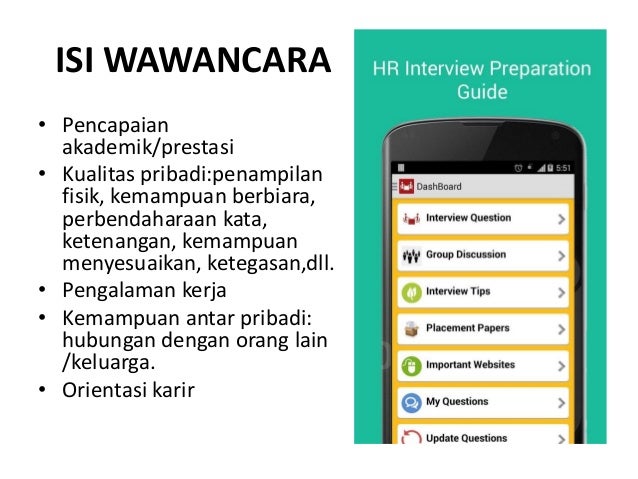 ISI WAWANCARA

• Pencapaian akademik/prestasi
• Kualitas pribadi:penampilan fisik, kemampuan berbiara, perbendaharaan kata, ketenangan, kemampuan menyesuaikan, ketegasan,dll.
• Pengalaman kerja
• Kemampuan antar pribadi: hubungan dengan orang lain /keluarga.
• Orientasi karir

HR Interview Preparation Guide

5:51

DashBoard

Interview Question

Group Discussion

Interview Tips

Placement Papers

Important Websites

My Questions

Update Questions